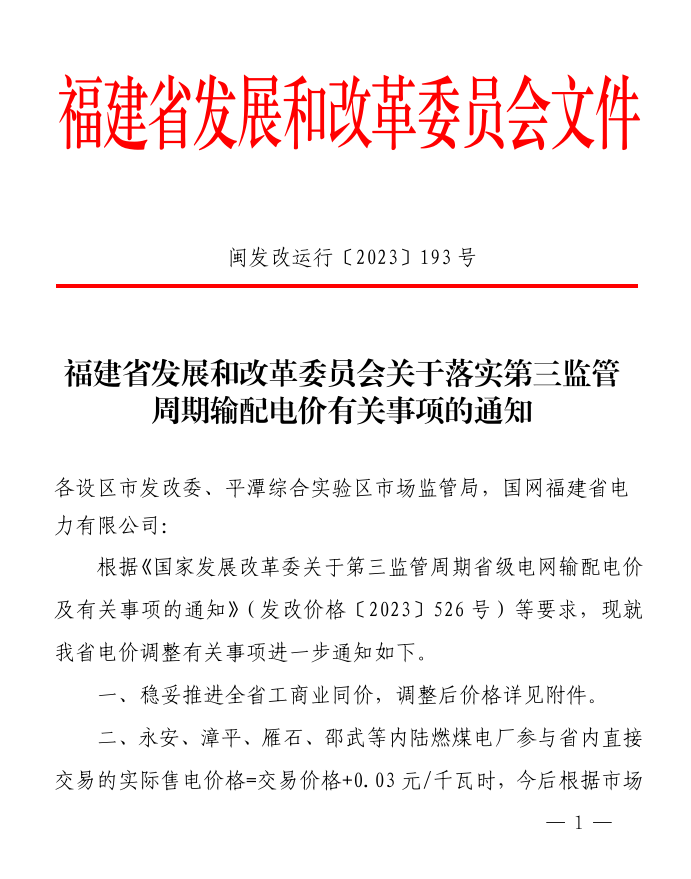 福建省发展和改革委员会文件

闽发改运行〔2023〕193号

福建省发展和改革委员会关于落实第三监管周期输配电价有关事项的通知

各设区市发改委、平潭综合实验区市场监管局，国网福建省电力有限公司:

根据《国家发展改革委关于第三监管周期省级电网输配电价及有关事项的通知》（发改价格〔2023〕526号）等要求，现就我省电价调整有关事项进一步通知如下。

一、稳妥推进全省工商业同价，调整后价格详见附件。

二、永安、漳平、雁石、邵武等内陆燃煤电厂参与省内直接交易的实际售电价格=交易价格+0.03元/千瓦时，今后根据市场

— 1 —